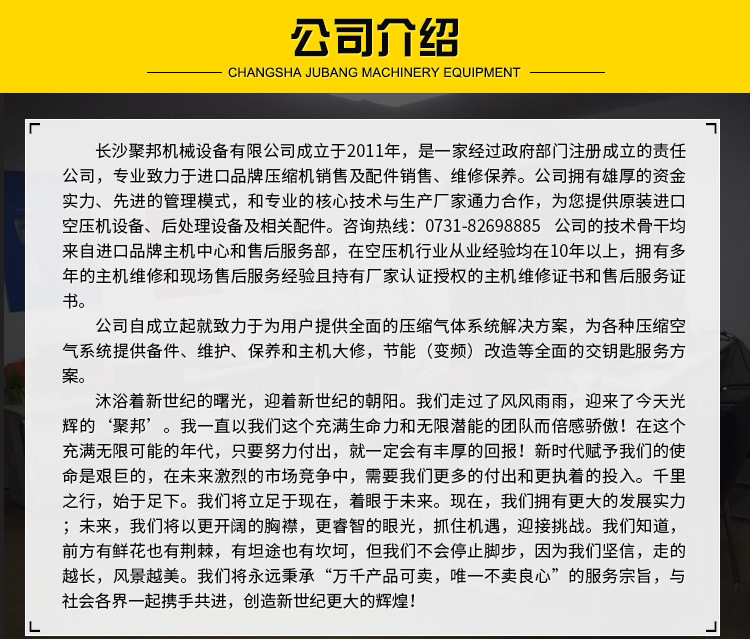 公司介绍

CHANGSHA JUBANG MACHINERY EQUIPMENT

长沙聚邦机械设备有限公司成立于2011年，是一家经过政府部门注册成立的责任公司，专业致力于进口品牌压缩机销售及配件销售、维修保养。公司拥有雄厚的资金实力、先进的管理模式，和专业的核心技术与生产厂家通力合作，为您提供原装进口空压机设备、后处理设备及相关配件。咨询热线：0731-82698885 公司的技术骨干均来自进口品牌主机中心和售后服务部，在空压机行业从业经验均在10年以上，拥有多年的主机维修和现场售后服务经验且持有厂家认证授权的主机维修证书和售后服务证书。

公司自成立起就致力于为用户提供全面的压缩气体系统解决方案，为各种压缩空气系统提供备件、维护、保养和主机大修，节能（变频）改造等全面的交钥匙服务方案。

沐浴着新世纪的曙光，迎着新世纪的朝阳。我们走过了风风雨雨，迎来了今天光辉的‘聚邦’。我一直以我们这个充满生命力和无限潜能的团队而倍感骄傲！在这个充满无限可能的年代，只要努力付出，就一定会有丰厚的回报！新时代赋予我们的使命是艰巨的，在未来激烈的市场竞争中，需要我们更多的付出和更执着的投入。千里之行，始于足下。我们将立足于现在，着眼于未来。现在，我们拥有更大的发展实力；未来，我们将以更开阔的胸襟，更睿智的眼光，抓住机遇，迎接挑战。我们知道，前方有鲜花也有荆棘，有坦途也有坎坷，但我们不会停止脚步，因为我们坚信，走的越长，风景越美。我们将永远秉承“万千产品可卖，唯一不卖良心”的服务宗旨，与社会各界一起携手共进，创造新世纪更大的辉煌！